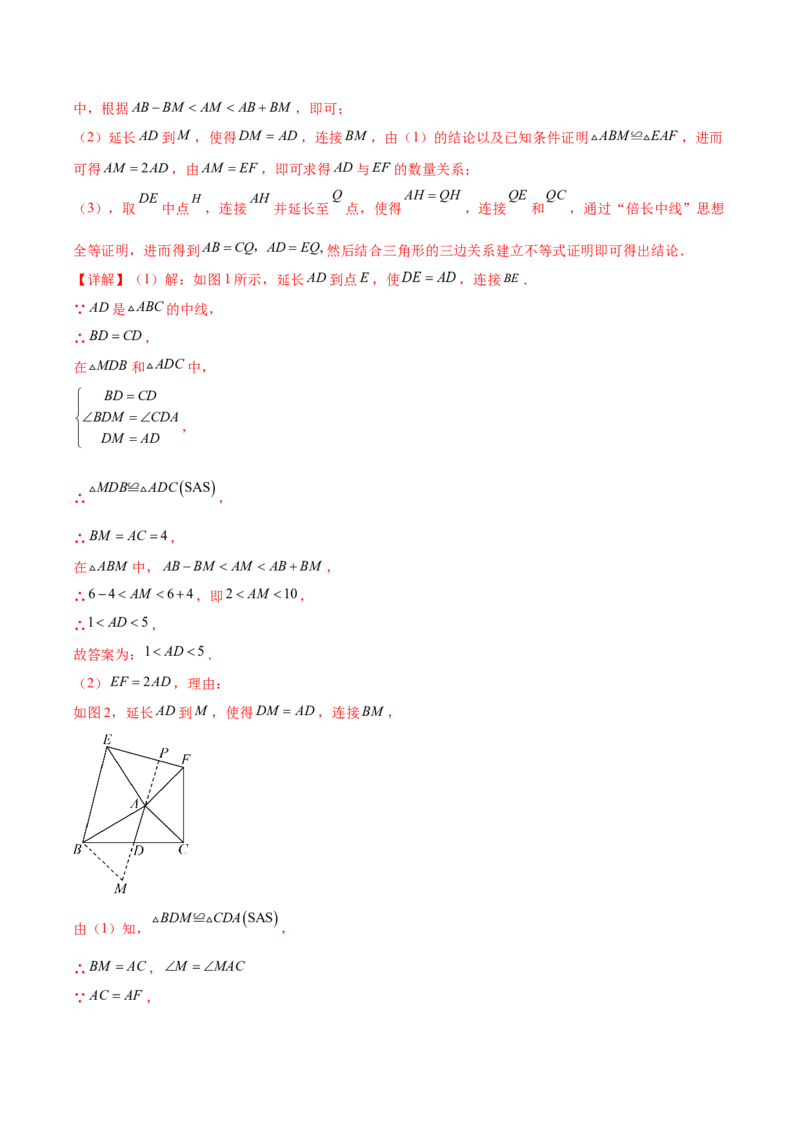 中，根据$AB-BM<AM<AB+BM$，即可；

（2）延长$AD$到$M$，使得$DM=AD$，连接$BM$，由（1）的结论以及已知条件证明$\triangle ABM\cong\triangle EAF$，进而可得$AM=2AD$，由$AM=EF$，即可求得$AD$与$EF$的数量关系；

（3），取$DE$中点$H$，连接$AH$并延长至$Q$点，使得$AH=QH$，连接$QE$和$QC$，通过“倍长中线”思想全等证明，进而得到$AB=CQ$，$AD=EQ$，然后结合三角形的三边关系建立不等式证明即可得出结论．

【详解】（1）解：如图1所示，延长$AD$到点$E$，使$DE=AD$，连接$BE$．

∵$AD$是$\triangle ABC$的中线，

∴$BD=CD$，

在$\triangle MDB$和$\triangle ADC$中，

$\begin{cases} BD=CD \\ \angle BDM=\angle CDA \\ DM=AD \end{cases}$，

∴$\triangle MDB\cong\triangle ADC(SAS)$，

∴$BM=AC=4$，

在$\triangle ABM$中，$AB-BM<AM<AB+BM$，

∴$6-4<AM<6+4$，即$2<AM<10$，

∴$1<AD<5$，

故答案为：$1<AD<5$．

（2）$EF=2AD$，理由：

如图2，延长$AD$到$M$，使得$DM=AD$，连接$BM$，

E
P
F
A
B
D
C
M

由（1）知，$\triangle BDM\cong\triangle CDA(SAS)$，

∴$BM=AC$，$\angle M=\angle MAC$

∵$AC=AF$，